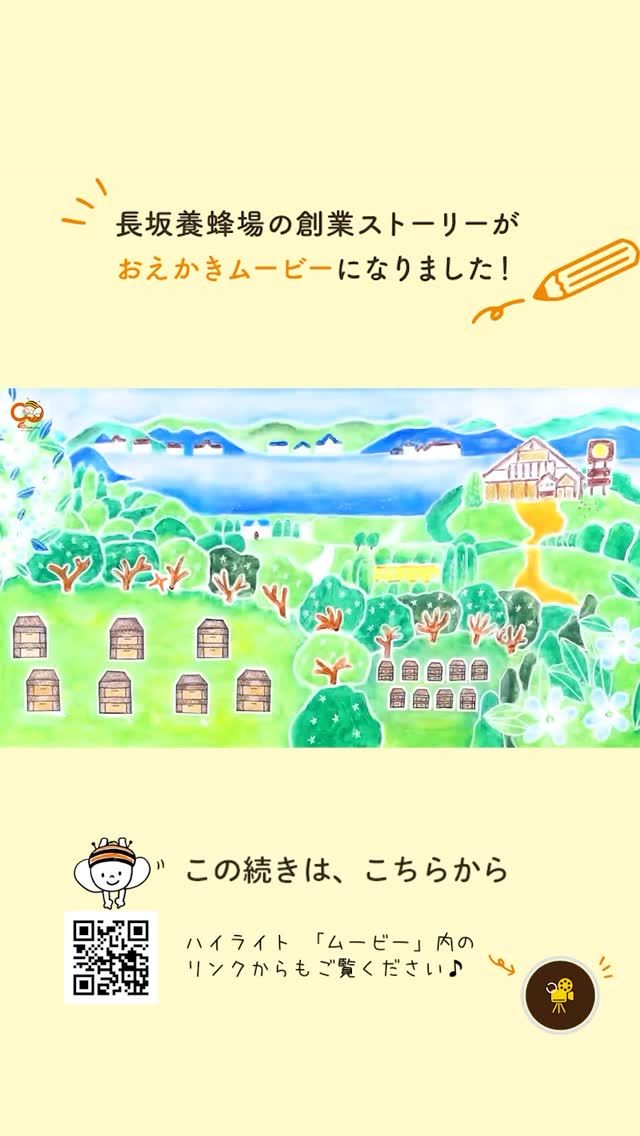 長坂養蜂場の創業ストーリーが
おえかきムービーになりました！

この続きは、こちらから

ハイライト 「ムービー」内の
リンクからもご覧ください♪